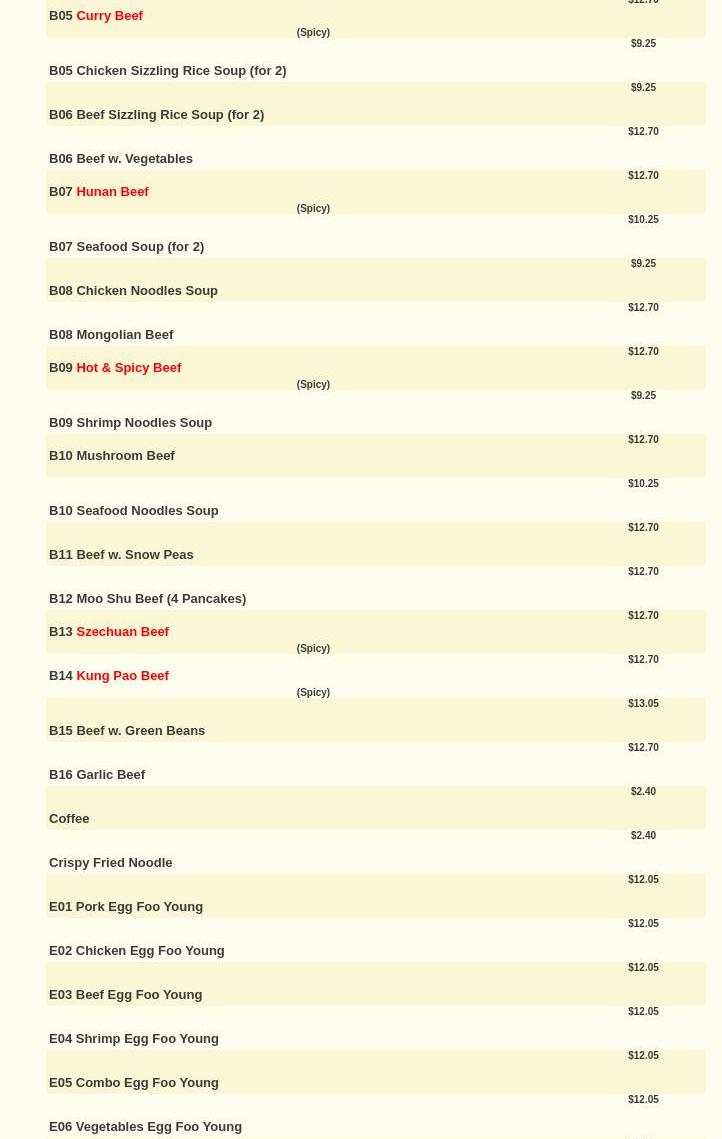 $12.70

B05 Curry Beef
(Spicy)

$9.25

B05 Chicken Sizzling Rice Soup (for 2)

$9.25

B06 Beef Sizzling Rice Soup (for 2)

$12.70

B06 Beef w. Vegetables

$12.70

B07 Hunan Beef
(Spicy)

$10.25

B07 Seafood Soup (for 2)

$9.25

B08 Chicken Noodles Soup

$12.70

B08 Mongolian Beef

$12.70

B09 Hot & Spicy Beef
(Spicy)

$9.25

B09 Shrimp Noodles Soup

$12.70

B10 Mushroom Beef

$10.25

B10 Seafood Noodles Soup

$12.70

B11 Beef w. Snow Peas

$12.70

B12 Moo Shu Beef (4 Pancakes)

$12.70

B13 Szechuan Beef
(Spicy)

$12.70

B14 Kung Pao Beef
(Spicy)

$13.05

B15 Beef w. Green Beans

$12.70

B16 Garlic Beef

$2.40

Coffee

$2.40

Crispy Fried Noodle

$12.05

E01 Pork Egg Foo Young

$12.05

E02 Chicken Egg Foo Young

$12.05

E03 Beef Egg Foo Young

$12.05

E04 Shrimp Egg Foo Young

$12.05

E05 Combo Egg Foo Young

$12.05

E06 Vegetables Egg Foo Young